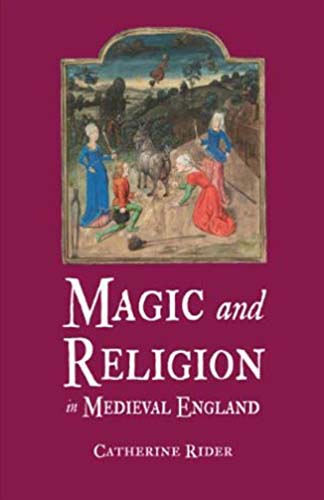 MAGIC and RELIGION in MEDIEVAL ENGLAND

CATHERINE RIDER